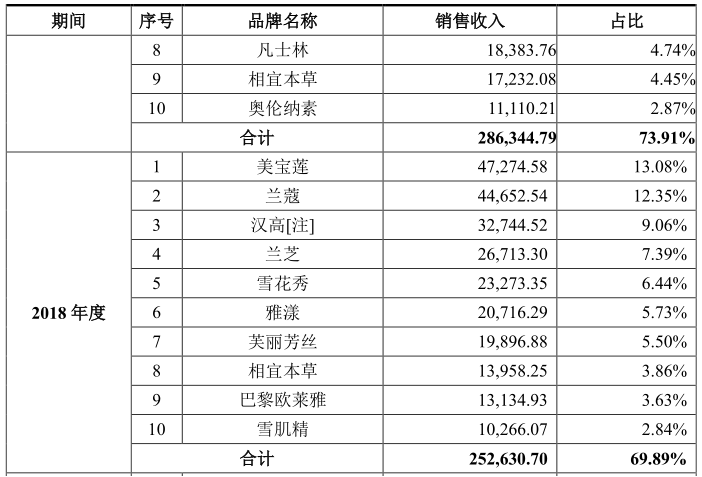 | 期间 | 序号 | 品牌名称 | 销售收入 | 占比 |
|---|---|---|---|---|
| | 8 | 凡士林 | 18,383.76 | 4.74% |
| | 9 | 相宜本草 | 17,232.08 | 4.45% |
| | 10 | 奥伦纳素 | 11,110.21 | 2.87% |
| | 合计 | | 286,344.79 | 73.91% |
| 2018 年度 | 1 | 美宝莲 | 47,274.58 | 13.08% |
| | 2 | 兰蔻 | 44,652.54 | 12.35% |
| | 3 | 汉高[注] | 32,744.52 | 9.06% |
| | 4 | 兰芝 | 26,713.30 | 7.39% |
| | 5 | 雪花秀 | 23,273.35 | 6.44% |
| | 6 | 雅漾 | 20,716.29 | 5.73% |
| | 7 | 芙丽芳丝 | 19,896.88 | 5.50% |
| | 8 | 相宜本草 | 13,958.25 | 3.86% |
| | 9 | 巴黎欧莱雅 | 13,134.93 | 3.63% |
| | 10 | 雪肌精 | 10,266.07 | 2.84% |
| | 合计 | | 252,630.70 | 69.89% |